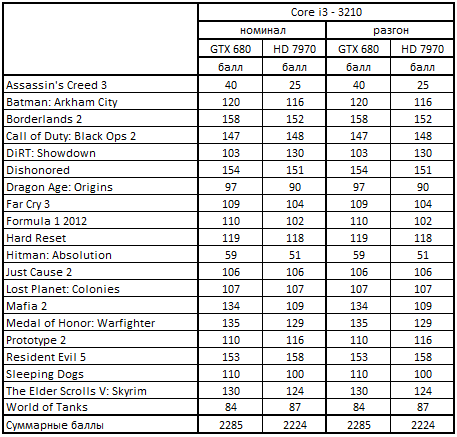 | | Core i3 - 3210 | | | |
|---|---|---|---|---|
| | номинал | | разгон | |
| | GTX 680 | HD 7970 | GTX 680 | HD 7970 |
| | балл | балл | балл | балл |
| Assassin's Creed 3 | 40 | 25 | 40 | 25 |
| Batman: Arkham City | 120 | 116 | 120 | 116 |
| Borderlands 2 | 158 | 152 | 158 | 152 |
| Call of Duty: Black Ops 2 | 147 | 148 | 147 | 148 |
| DiRT: Showdown | 103 | 130 | 103 | 130 |
| Dishonored | 154 | 151 | 154 | 151 |
| Dragon Age: Origins | 97 | 90 | 97 | 90 |
| Far Cry 3 | 109 | 104 | 109 | 104 |
| Formula 1 2012 | 110 | 102 | 110 | 102 |
| Hard Reset | 119 | 118 | 119 | 118 |
| Hitman: Absolution | 59 | 51 | 59 | 51 |
| Just Cause 2 | 106 | 106 | 106 | 106 |
| Lost Planet: Colonies | 107 | 107 | 107 | 107 |
| Mafia 2 | 134 | 109 | 134 | 109 |
| Medal of Honor: Warfighter | 135 | 129 | 135 | 129 |
| Prototype 2 | 110 | 116 | 110 | 116 |
| Resident Evil 5 | 153 | 158 | 153 | 158 |
| Sleeping Dogs | 110 | 100 | 110 | 100 |
| The Elder Scrolls V: Skyrim | 130 | 124 | 130 | 124 |
| World of Tanks | 84 | 87 | 84 | 87 |
| Суммарные баллы | 2285 | 2224 | 2285 | 2224 |